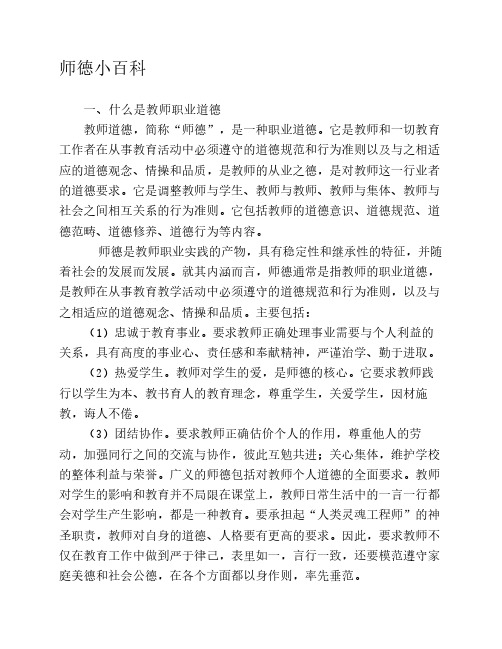 师德小百科

一、什么是教师职业道德

教师道德，简称“师德”，是一种职业道德。它是教师和一切教育工作者在从事教育活动中必须遵守的道德规范和行为准则以及与之相适应的道德观念、情操和品质，是教师的从业之德，是对教师这一行业者的道德要求。它是调整教师与学生、教师与教师、教师与集体、教师与社会之间相互关系的行为准则。它包括教师的道德意识、道德规范、道德范畴、道德修养、道德行为等内容。

师德是教师职业实践的产物，具有稳定性和继承性的特征，并随着社会的发展而发展。就其内涵而言，师德通常是指教师的职业道德，是教师在从事教育教学活动中必须遵守的道德规范和行为准则，以及与之相适应的道德观念、情操和品质。主要包括：

（1）忠诚于教育事业。要求教师正确处理事业需要与个人利益的关系，具有高度的事业心、责任感和奉献精神，严谨治学、勤于进取。

（2）热爱学生。教师对学生的爱，是师德的核心。它要求教师践行以学生为本、教书育人的教育理念，尊重学生，关爱学生，因材施教，诲人不倦。

（3）团结协作。要求教师正确估价个人的作用，尊重他人的劳动，加强同行之间的交流与协作，彼此互勉共进；关心集体，维护学校的整体利益与荣誉。广义的师德包括对教师个人道德的全面要求。教师对学生的影响和教育并不局限在课堂上，教师日常生活中的一言一行都会对学生产生影响，都是一种教育。要承担起“人类灵魂工程师”的神圣职责，教师对自身的道德、人格要有更高的要求。因此，要求教师不仅在教育工作中做到严于律己，表里如一，言行一致，还要模范遵守家庭美德和社会公德，在各个方面都以身作则，率先垂范。